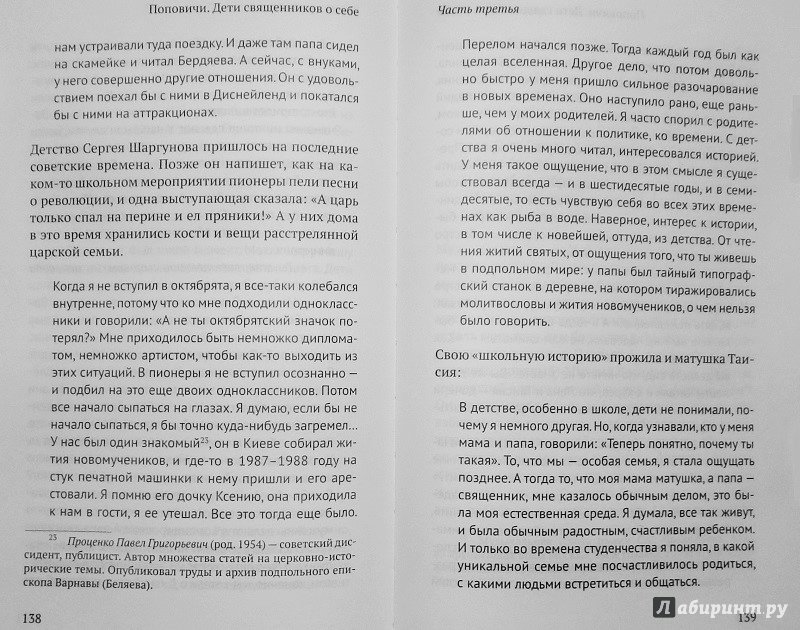 Поповичи. Дети священников о себе

нам устраивали туда поездку. И даже там папа сидел на скамейке и читал Бердяева. А сейчас, с внуками, у него совершенно другие отношения. Он с удовольствием поехал бы с ними в Диснейленд и покатался бы с ними на аттракционах.

Детство Сергея Шаргунова пришлось на последние советские времена. Позже он напишет, как на каком-то школьном мероприятии пионеры пели песни о революции, и одна выступающая сказала: «А царь только спал на перине и ел пряники!» А у них дома в это время хранились кости и вещи расстрелянной царской семьи.

Когда я не вступил в октябрята, я все-таки колебался внутренне, потому что ко мне подходили одноклассники и говорили: «А не ты октябрятский значок потерял?» Мне приходилось быть немножко дипломатом, немножко артистом, чтобы как-то выходить из этих ситуаций. В пионеры я не вступил осознанно — и подбил на это еще двоих одноклассников. Потом все начало сыпаться на глазах. Я думаю, если бы не начало сыпаться, я бы точно куда-нибудь загремел... У нас был один знакомый$^{23}$, он в Киеве собирал жития новомучеников, и где-то в 1987–1988 году на стук печатной машинки к нему пришли и его арестовали. Я помню его дочку Ксению, она приходила к нам в гости, я ее утешал. Все это тогда еще было.

$^{23}$ Проценко Павел Григорьевич (род. 1954) — советский диссидент, публицист. Автор множества статей на церковно-исторические темы. Опубликовал труды и архив подпольного епископа Варнавы (Беляева).

138

Часть третья

Перелом начался позже. Тогда каждый год был как целая вселенная. Другое дело, что потом довольно быстро у меня пришло сильное разочарование в новых временах. Оно наступило рано, еще раньше, чем у моих родителей. Я часто спорил с родителями об отношении к политике, ко времени. С детства я очень много читал, интересовался историей. У меня такое ощущение, что в этом смысле я существовал всегда — и в шестидесятые годы, и в семидесятые, то есть чувствую себя во всех этих временах как рыба в воде. Наверное, интерес к истории, в том числе к новейшей, оттуда, из детства. От чтения житий святых, от ощущения того, что ты живешь в подпольном мире: у папы был тайный типографский станок в деревне, на котором тиражировались молитвословы и жития новомучеников, о чем нельзя было говорить.

Свою «школьную историю» прожила и матушка Таисия:

В детстве, особенно в школе, дети не понимали, почему я немного другая. Но, когда узнавали, кто у меня мама и папа, говорили: «Теперь понятно, почему ты такая». То, что мы — особая семья, я стала ощущать позднее. А тогда то, что моя мама матушка, а папа — священник, мне казалось обычным делом, это была моя естественная среда. Я думала, все так живут, и была обычным радостным, счастливым ребенком. И только во времена студенчества я поняла, в какой уникальной семье мне посчастливилось родиться, с какими людьми встретиться и общаться.

Лабиринт.ру
139